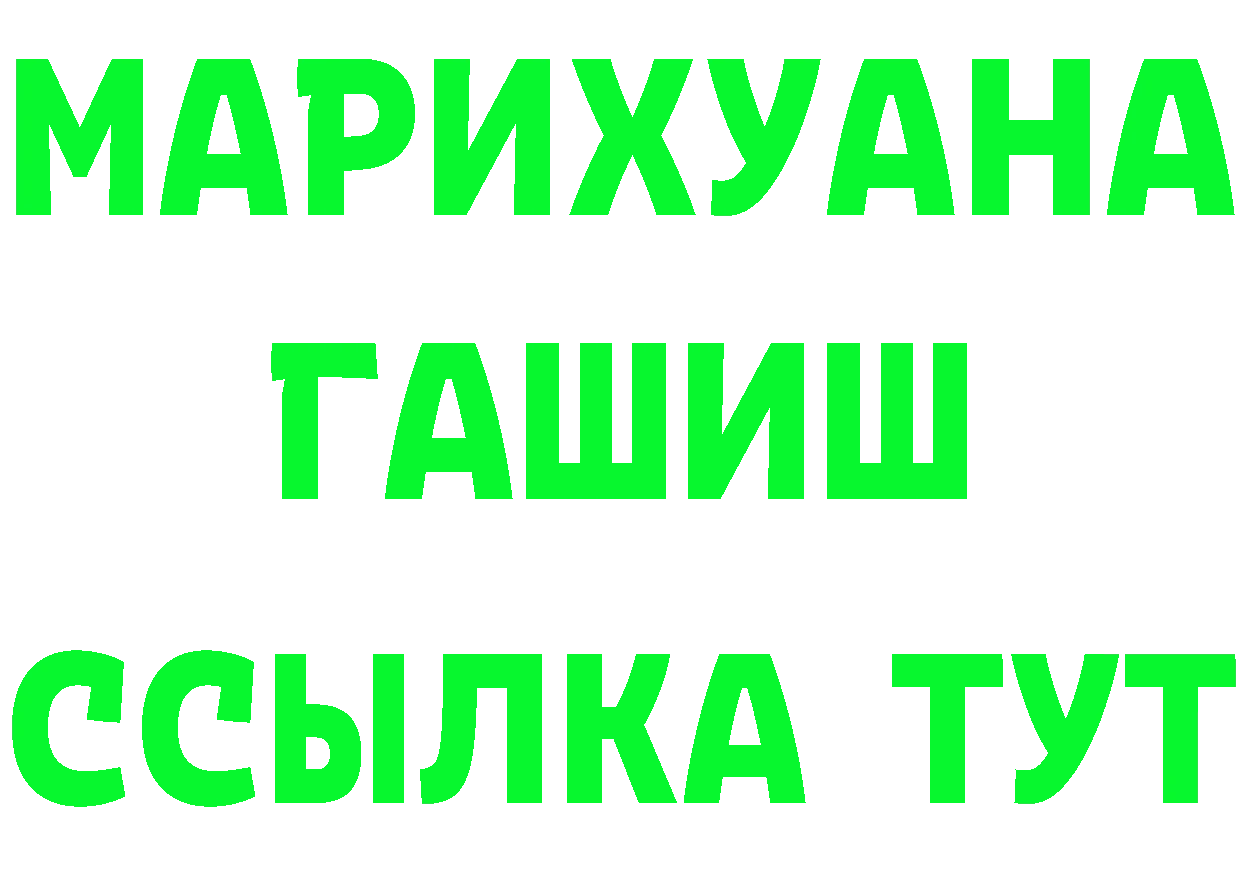 МАРИХУАНА
ГАШИШ
ССЫЛКА ТУТ